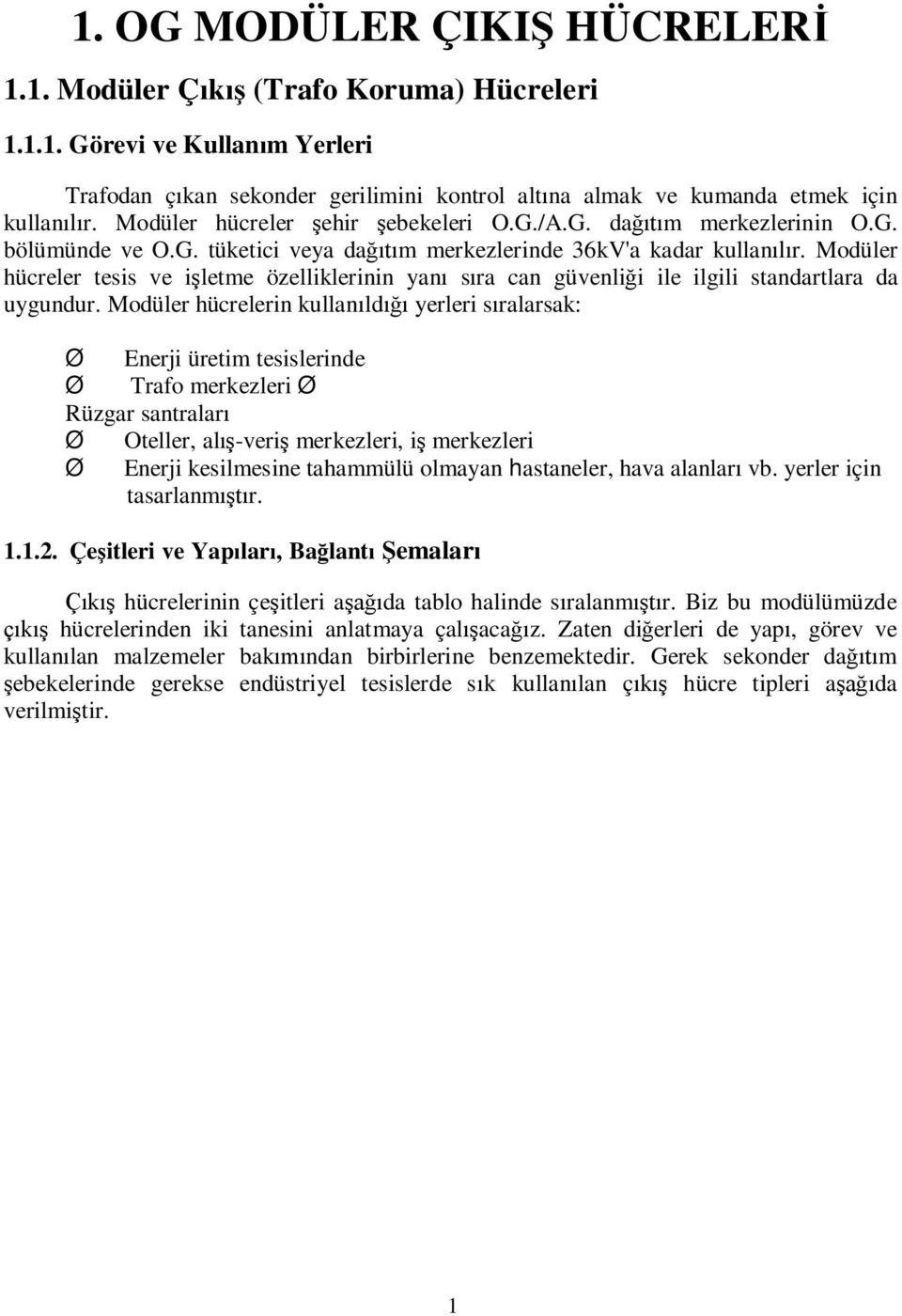 1. OG MODÜLER ÇIKIŞ HÜCRELERİ

1.1. Modüler Çıkış (Trafo Koruma) Hücreleri

1.1.1. Görevi ve Kullanım Yerleri

Trafodan çıkan sekonder gerilimini kontrol altına almak ve kumanda etmek için kullanılır. Modüler hücreler şehir şebekeleri O.G./A.G. dağıtım merkezlerinin O.G. bölümünde ve O.G. tüketici veya dağıtım merkezlerinde 36kV'a kadar kullanılır. Modüler hücreler tesis ve işletme özelliklerinin yanı sıra can güvenliği ile ilgili standartlara da uygundur. Modüler hücrelerin kullanıldığı yerleri sıralarsak:

Ø Enerji üretim tesislerinde
Ø Trafo merkezleri Ø
Rüzgar santraları
Ø Oteller, alış-veriş merkezleri, iş merkezleri
Ø Enerji kesilmesine tahammülü olmayan hastaneler, hava alanları vb. yerler için tasarlanmıştır.

1.1.2. Çeşitleri ve Yapıları, Bağlantı Şemaları

Çıkış hücrelerinin çeşitleri aşağıda tablo halinde sıralanmıştır. Biz bu modülümüzde çıkış hücrelerinden iki tanesini anlatmaya çalışacağız. Zaten diğerleri de yapı, görev ve kullanılan malzemeler bakımından birbirlerine benzemektedir. Gerek sekonder dağıtım şebekelerinde gerekse endüstriyel tesislerde sık kullanılan çıkış hücre tipleri aşağıda verilmiştir.

1